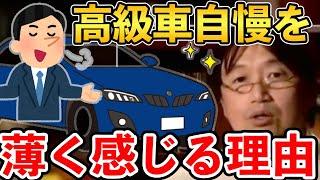 高級車自慢を

薄く感じる理由